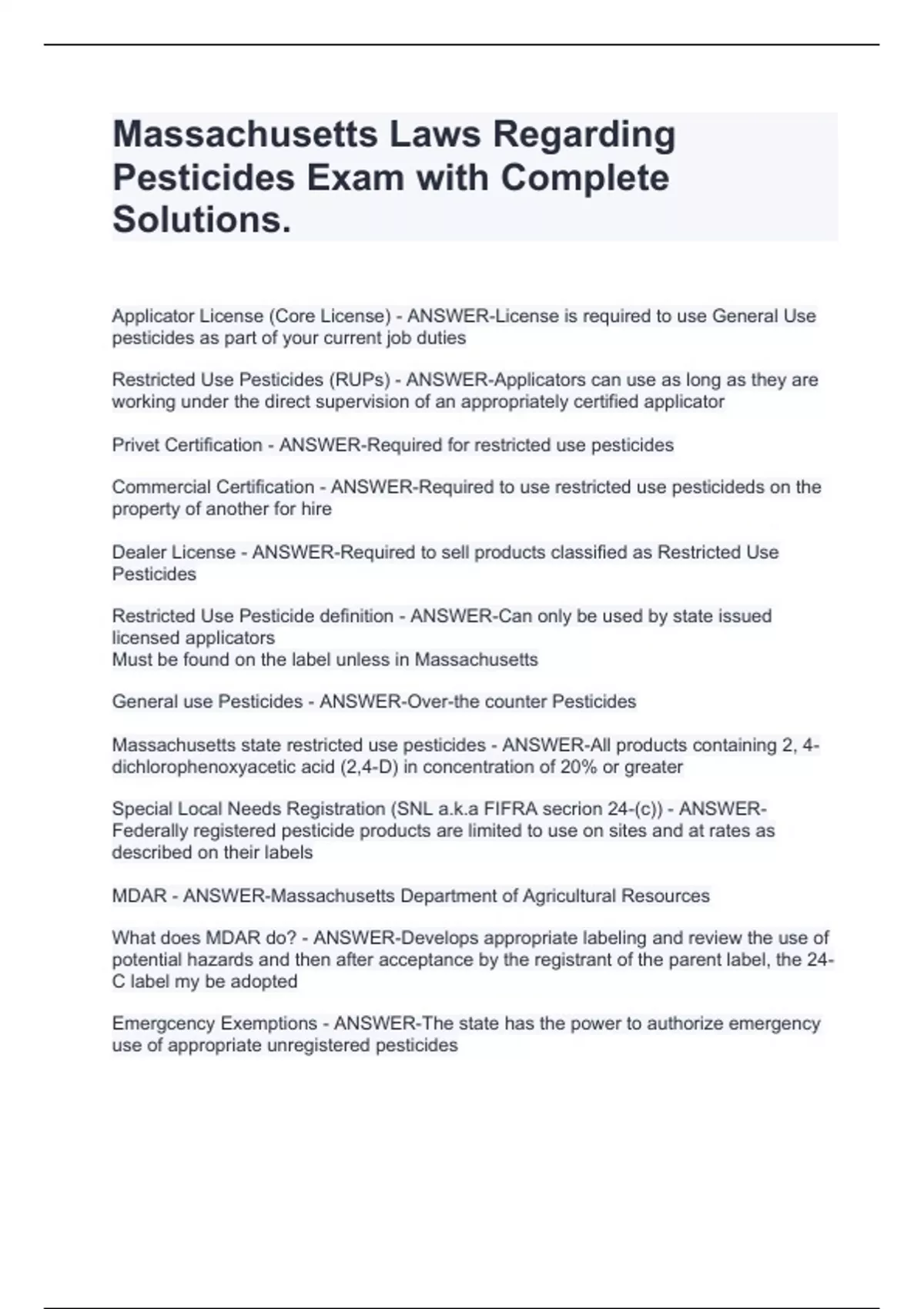 Massachusetts Laws Regarding Pesticides Exam with Complete Solutions.

Applicator License (Core License) - ANSWER-License is required to use General Use pesticides as part of your current job duties

Restricted Use Pesticides (RUPs) - ANSWER-Applicators can use as long as they are working under the direct supervision of an appropriately certified applicator

Privet Certification - ANSWER-Required for restricted use pesticides

Commercial Certification - ANSWER-Required to use restricted use pesticideds on the property of another for hire

Dealer License - ANSWER-Required to sell products classified as Restricted Use Pesticides

Restricted Use Pesticide definition - ANSWER-Can only be used by state issued licensed applicators
Must be found on the label unless in Massachusetts

General use Pesticides - ANSWER-Over-the counter Pesticides

Massachusetts state restricted use pesticides - ANSWER-All products containing 2, 4-dichlorophenoxyacetic acid (2,4-D) in concentration of 20% or greater

Special Local Needs Registration (SNL a.k.a FIFRA secrion 24-(c)) - ANSWER-Federally registered pesticide products are limited to use on sites and at rates as described on their labels

MDAR - ANSWER-Massachusetts Department of Agricultural Resources

What does MDAR do? - ANSWER-Develops appropriate labeling and review the use of potential hazards and then after acceptance by the registrant of the parent label, the 24-C label my be adopted

Emergcency Exemptions - ANSWER-The state has the power to authorize emergency use of appropriate unregistered pesticides